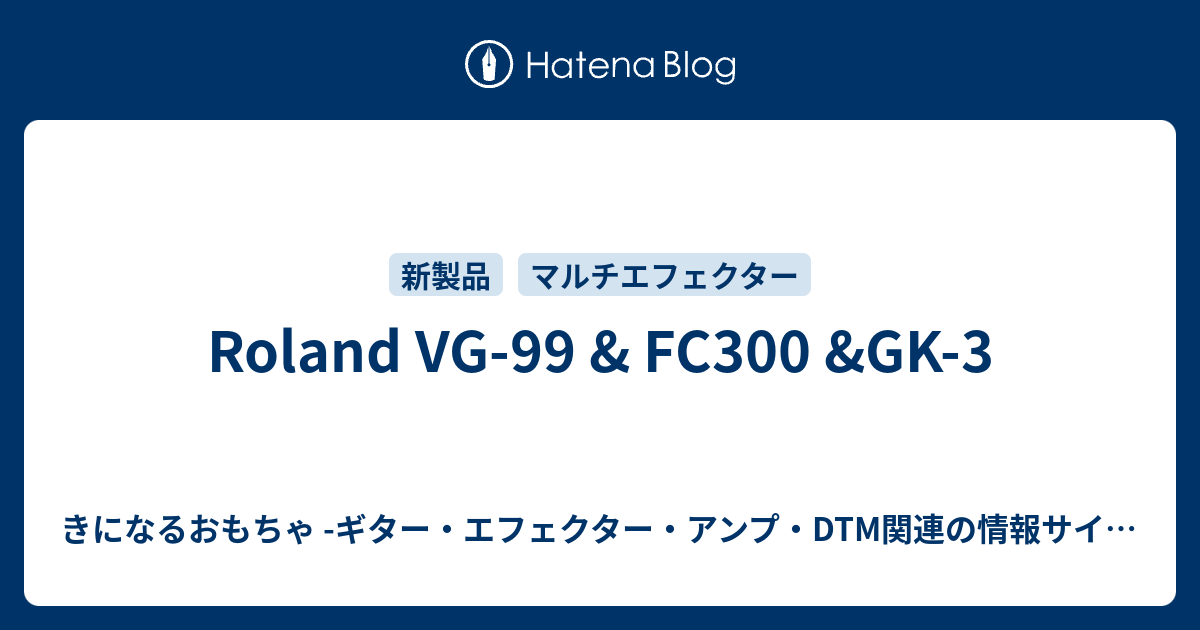 Hatena Blog

新製品 マルチエフェクター

Roland VG-99 & FC300 &GK-3

きになるおもちゃ -ギター・エフェクター・アンプ・DTM関連の情報サイ…